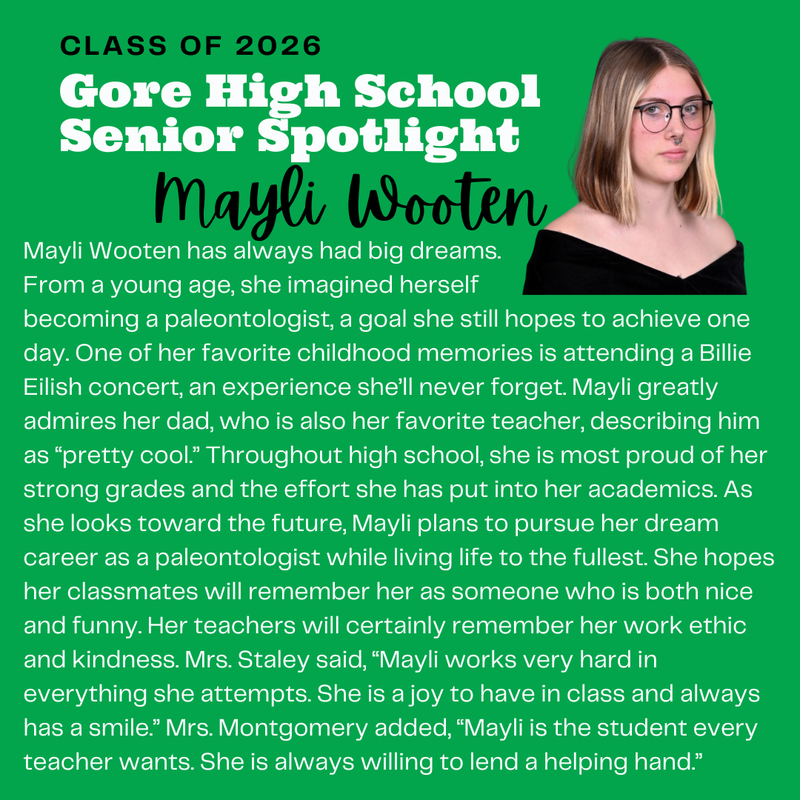 CLASS OF 2026
Gore High School
Senior Spotlight
Mayli Wooten

Mayli Wooten has always had big dreams. From a young age, she imagined herself becoming a paleontologist, a goal she still hopes to achieve one day. One of her favorite childhood memories is attending a Billie Eilish concert, an experience she'll never forget. Mayli greatly admires her dad, who is also her favorite teacher, describing him as "pretty cool." Throughout high school, she is most proud of her strong grades and the effort she has put into her academics. As she looks toward the future, Mayli plans to pursue her dream career as a paleontologist while living life to the fullest. She hopes her classmates will remember her as someone who is both nice and funny. Her teachers will certainly remember her work ethic and kindness. Mrs. Staley said, "Mayli works very hard in everything she attempts. She is a joy to have in class and always has a smile." Mrs. Montgomery added, "Mayli is the student every teacher wants. She is always willing to lend a helping hand."